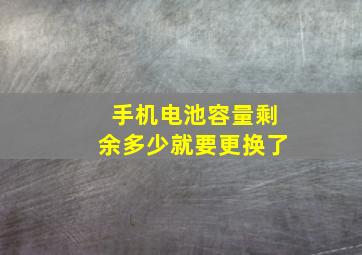 手机电池容量剩余多少就要更换了